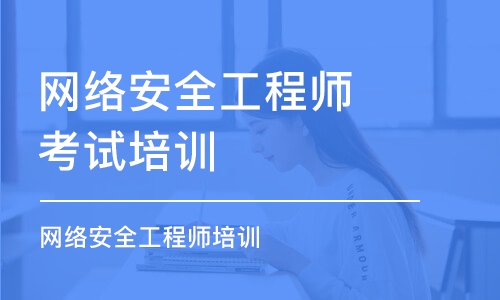 网络安全工程师
考试培训

网络安全工程师培训

UNDER ARMOUR